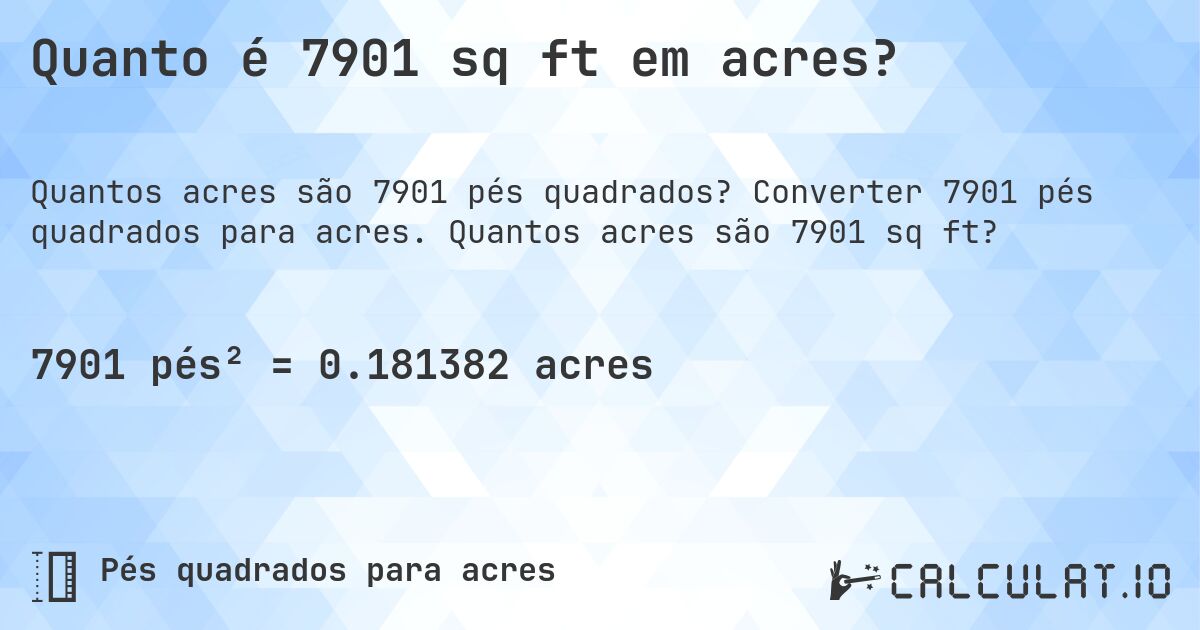 Quanto é 7901 sq ft em acres?

Quantos acres são 7901 pés quadrados? Converter 7901 pés quadrados para acres. Quantos acres são 7901 sq ft?

7901 pés² = 0.181382 acres

Pés quadrados para acres

CALCULAT.IO